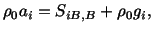 $\rho_0 a_i = S_{iB,B} + \rho_0 g_i,$